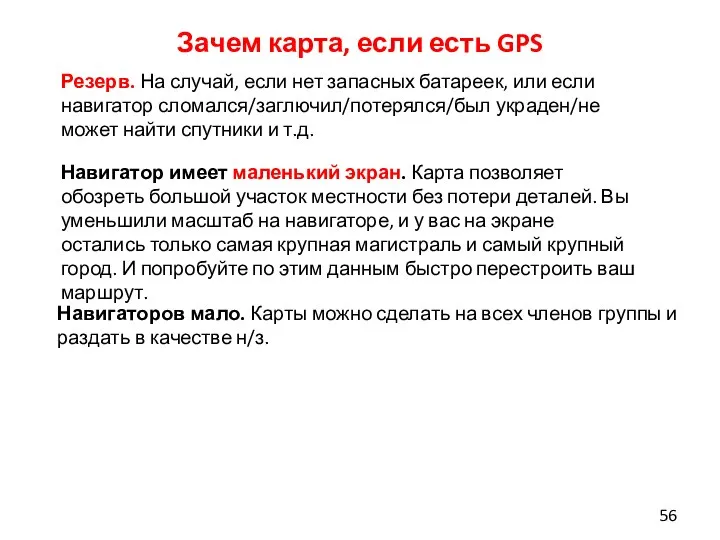 Зачем карта, если есть GPS

Резерв. На случай, если нет запасных батареек, или если навигатор сломался/заглючил/потерялся/был украден/не может найти спутники и т.д.

Навигатор имеет маленький экран. Карта позволяет обозреть большой участок местности без потери деталей. Вы уменьшили масштаб на навигаторе, и у вас на экране остались только самая крупная магистраль и самый крупный город. И попробуйте по этим данным быстро перестроить ваш маршрут.

Навигаторов мало. Карты можно сделать на всех членов группы и раздать в качестве н/з.

56